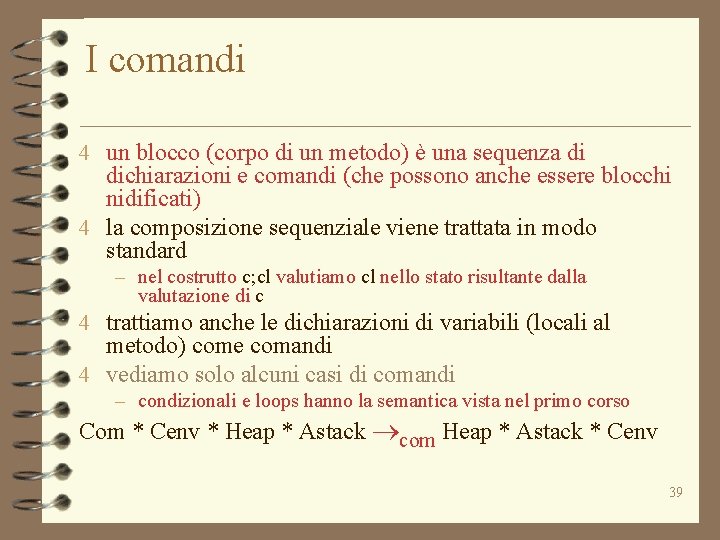 I comandi

4 un blocco (corpo di un metodo) è una sequenza di dichiarazioni e comandi (che possono anche essere blocchi nidificati)

4 la composizione sequenziale viene trattata in modo standard

– nel costrutto c;cl valutiamo cl nello stato risultante dalla valutazione di c

4 trattiamo anche le dichiarazioni di variabili (locali al metodo) come comandi

4 vediamo solo alcuni casi di comandi

– condizionali e loops hanno la semantica vista nel primo corso

Com * Cenv * Heap * Astack $\rightarrow_{com}$ Heap * Astack * Cenv

39